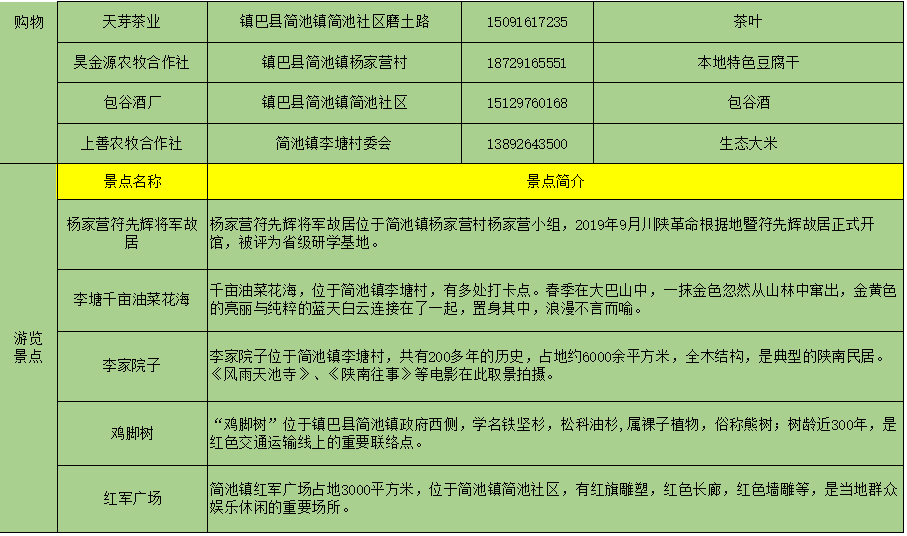 | 购物 | 天芽茶业 | 镇巴县简池镇简池社区磨土路 | 15091617235 | 茶叶 |
|---|---|---|---|---|
| | 昊金源农牧合作社 | 镇巴县简池镇杨家营村 | 18729165551 | 本地特色豆腐干 |
| | 包谷酒厂 | 镇巴县简池镇简池社区 | 15129760168 | 包谷酒 |
| | 上善农牧合作社 | 简池镇李塘村委会 | 13892643500 | 生态大米 |

| 游览景点 | 景点名称 | 景点简介 |
|---|---|---|
| | 杨家营符先辉将军故居 | 杨家营符先辉将军故居位于简池镇杨家营村杨家营小组，2019年9月川陕革命根据地暨符先辉故居正式开馆，被评为省级研学基地。 |
| | 李塘千亩油菜花海 | 千亩油菜花海，位于简池镇李塘村，有多处打卡点。春季在大巴山中，一抹金色忽然从山林中窜出，金黄色的亮丽与纯粹的蓝天白云连接在了一起，置身其中，浪漫不言而喻。 |
| | 李家院子 | 李家院子位于简池镇李塘村，共有200多年的历史，占地约6000余平方米，全木结构，是典型的陕南民居。《风雨天池寺》、《陕南往事》等电影在此取景拍摄。 |
| | 鸡脚树 | “鸡脚树”位于镇巴县简池镇政府西侧，学名铁坚杉，松科油杉，属裸子植物，俗称熊树；树龄近300年，是红色交通运输线上的重要联络点。 |
| | 红军广场 | 简池镇红军广场占地3000平方米，位于简池镇简池社区，有红旗雕塑，红色长廊，红色墙雕等，是当地群众娱乐休闲的重要场所。 |